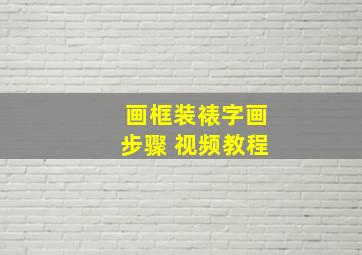 画框装裱字画
步骤 视频教程